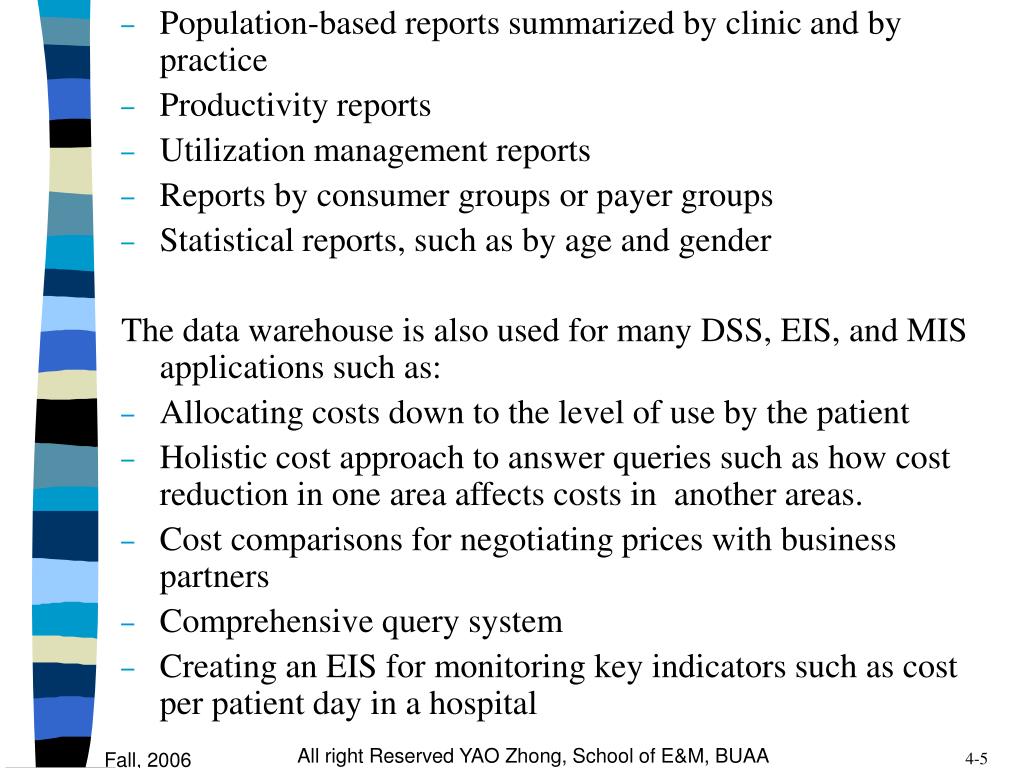 – Population-based reports summarized by clinic and by practice
– Productivity reports
– Utilization management reports
– Reports by consumer groups or payer groups
– Statistical reports, such as by age and gender

The data warehouse is also used for many DSS, EIS, and MIS applications such as:
– Allocating costs down to the level of use by the patient
– Holistic cost approach to answer queries such as how cost reduction in one area affects costs in another areas.
– Cost comparisons for negotiating prices with business partners
– Comprehensive query system
– Creating an EIS for monitoring key indicators such as cost per patient day in a hospital

Fall, 2006
All right Reserved YAO Zhong, School of E&M, BUAA
4-5